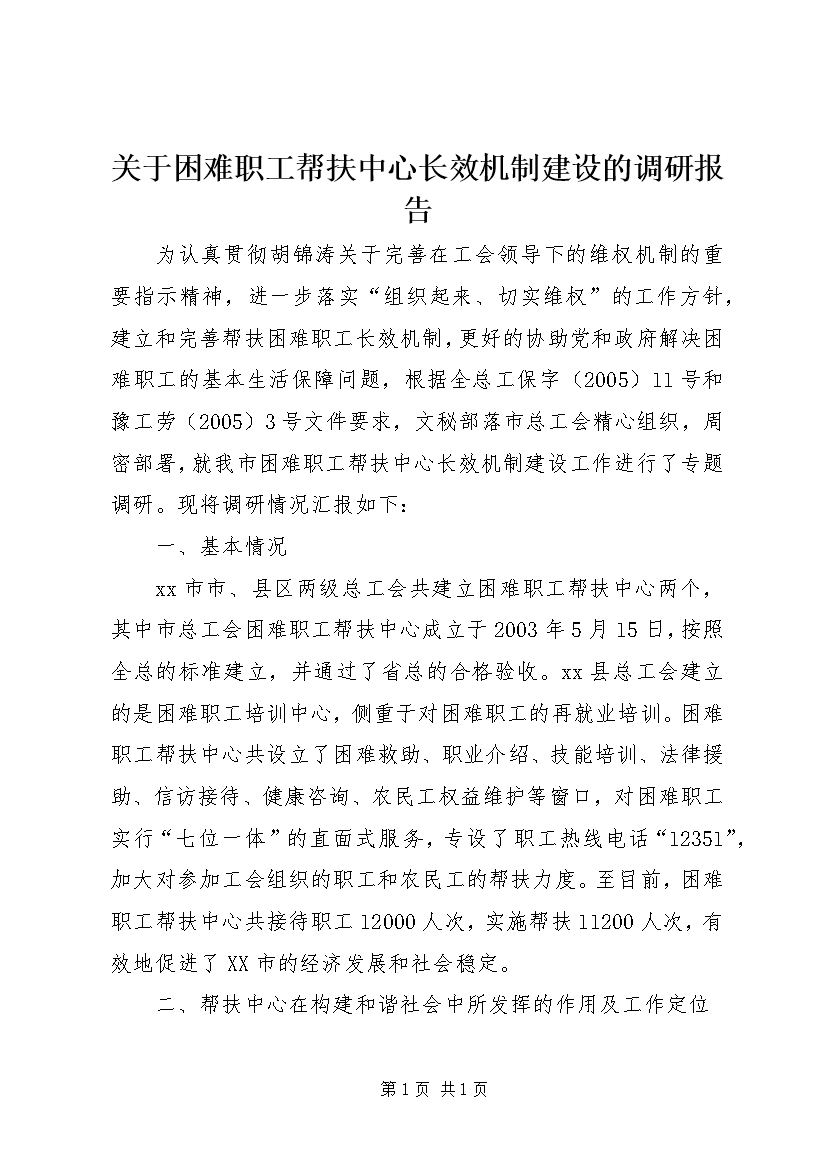 关于困难职工帮扶中心长效机制建设的调研报告

为认真贯彻胡锦涛关于完善在工会领导下的维权机制的重要指示精神，进一步落实“组织起来、切实维权”的工作方针，建立和完善帮扶困难职工长效机制，更好的协助党和政府解决困难职工的基本生活保障问题，根据全总工保字（2005）11号和豫工劳（2005）3号文件要求，文秘部落市总工会精心组织，周密部署，就我市困难职工帮扶中心长效机制建设工作进行了专题调研。现将调研情况汇报如下：

一、基本情况

xx市市、县区两级总工会共建立困难职工帮扶中心两个，其中市总工会困难职工帮扶中心成立于2003年5月15日，按照全总的标准建立，并通过了省总的合格验收。xx县总工会建立的是困难职工培训中心，侧重于对困难职工的再就业培训。困难职工帮扶中心共设立了困难救助、职业介绍、技能培训、法律援助、信访接待、健康咨询、农民工权益维护等窗口，对困难职工实行“七位一体”的直面式服务，专设了职工热线电话“12351”，加大对参加工会组织的职工和农民工的帮扶力度。至目前，困难职工帮扶中心共接待职工12000人次，实施帮扶11200人次，有效地促进了XX市的经济发展和社会稳定。

二、帮扶中心在构建和谐社会中所发挥的作用及工作定位

第1页 共1页